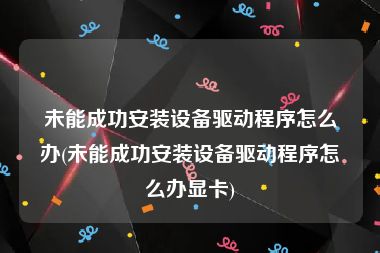 未能成功安装设备驱动程序怎么办(未能成功安装设备驱动程序怎么办显卡)